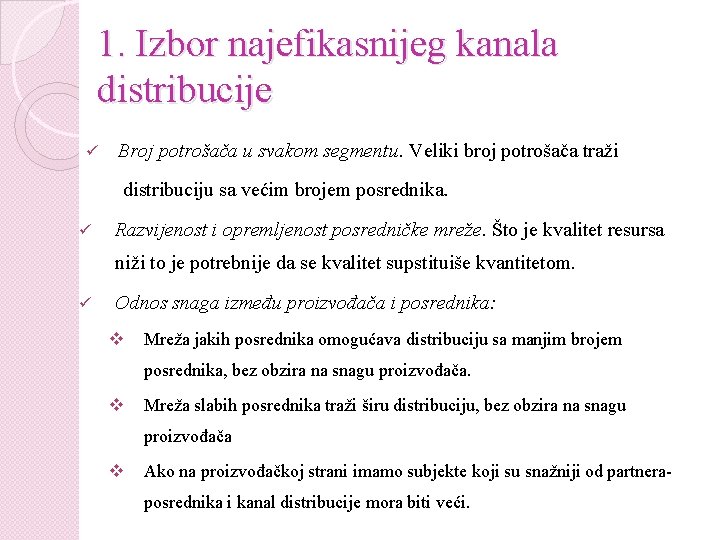 1. Izbor najefikasnijeg kanala distribucije

✓ Broj potrošača u svakom segmentu. Veliki broj potrošača traži distribuciju sa većim brojem posrednika.

✓ Razvijenost i opremljenost posredničke mreže. Što je kvalitet resursa niži to je potrebnije da se kvalitet supstituiše kvantitetom.

✓ Odnos snaga između proizvođača i posrednika:

❖ Mreža jakih posrednika omogućava distribuciju sa manjim brojem posrednika, bez obzira na snagu proizvođača.

❖ Mreža slabih posrednika traži širu distribuciju, bez obzira na snagu proizvođača

❖ Ako na proizvođačkoj strani imamo subjekte koji su snažniji od partnera-posrednika i kanal distribucije mora biti veći.